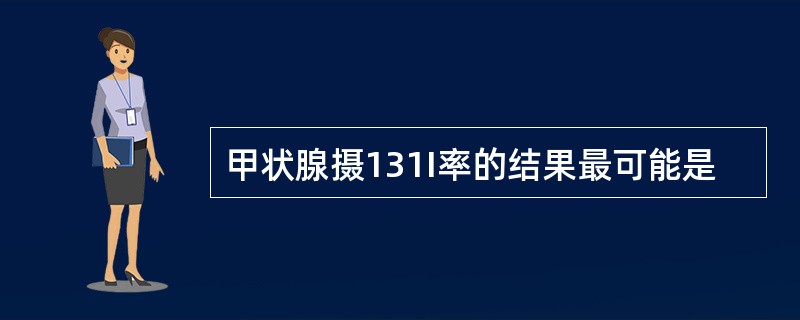 甲状腺摄131I率的结果最可能是